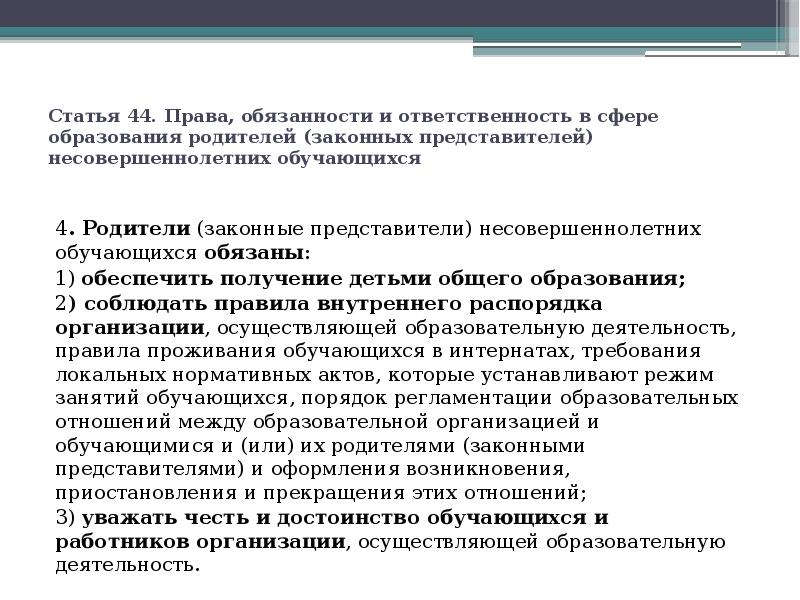 Статья 44. Права, обязанности и ответственность в сфере образования родителей (законных представителей) несовершеннолетних обучающихся

4. Родители (законные представители) несовершеннолетних обучающихся обязаны:
1) обеспечить получение детьми общего образования;
2) соблюдать правила внутреннего распорядка организации, осуществляющей образовательную деятельность, правила проживания обучающихся в интернатах, требования локальных нормативных актов, которые устанавливают режим занятий обучающихся, порядок регламентации образовательных отношений между образовательной организацией и обучающимися и (или) их родителями (законными представителями) и оформления возникновения, приостановления и прекращения этих отношений;
3) уважать честь и достоинство обучающихся и работников организации, осуществляющей образовательную деятельность.